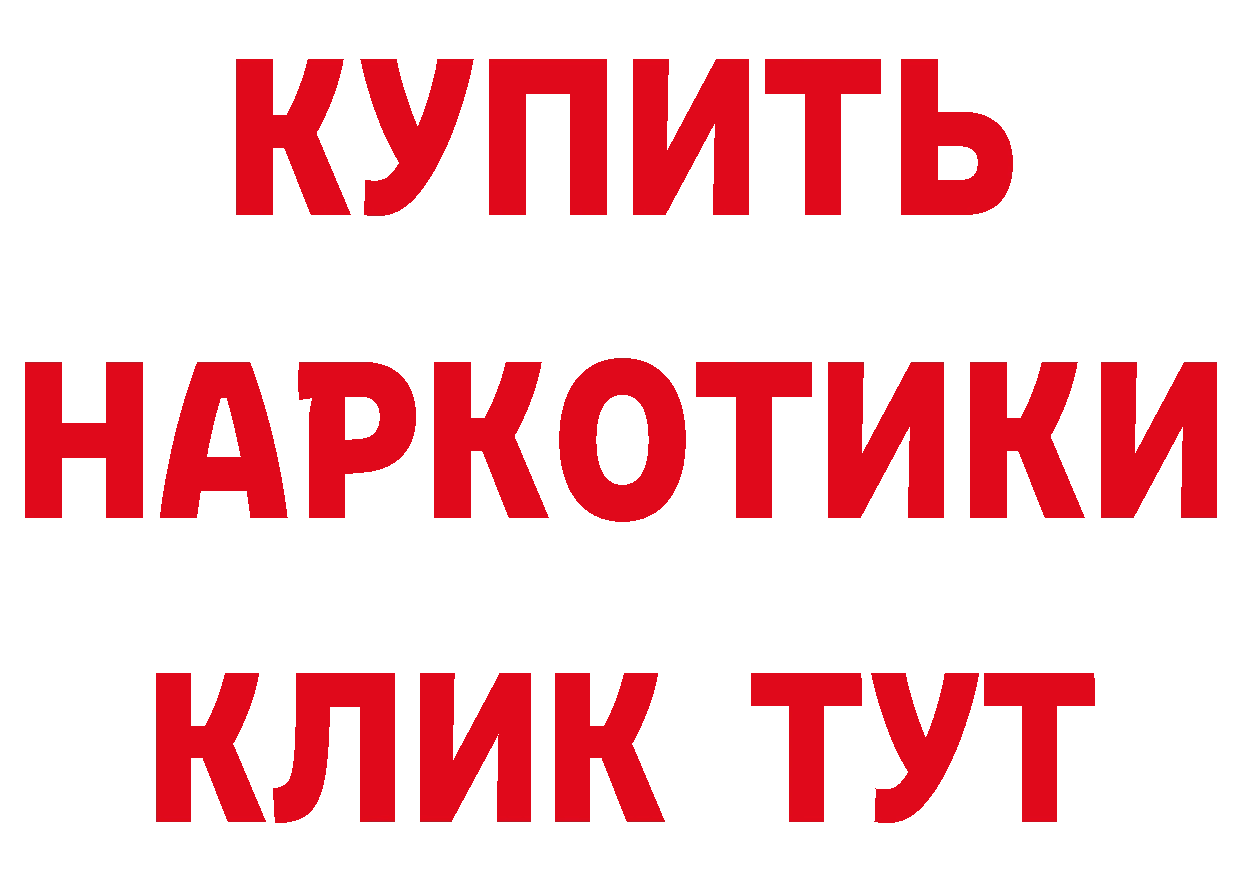 КУПИТЬ НАРКОТИКИ КЛИК ТУТ